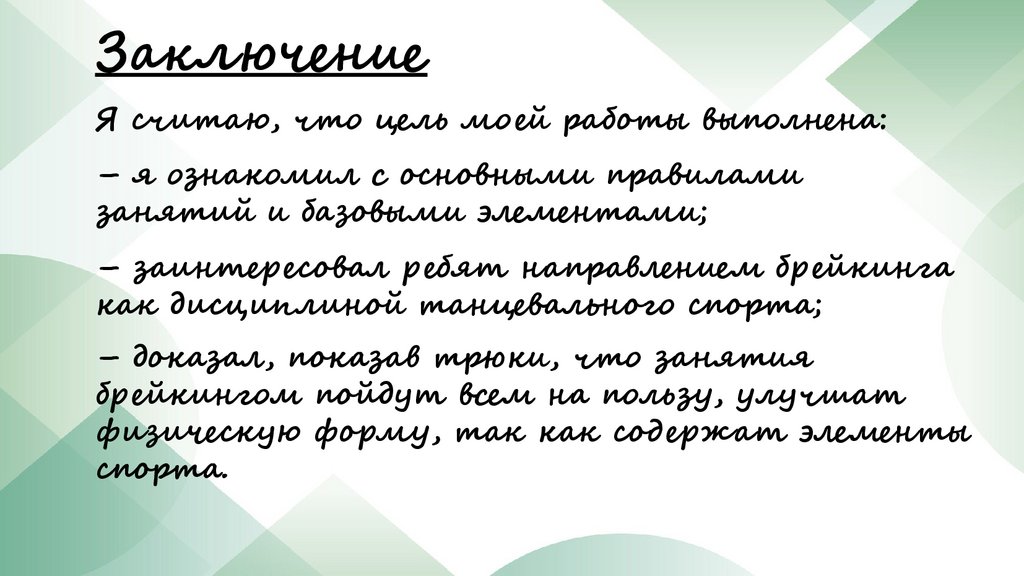 Заключение

Я считаю, что цель моей работы выполнена:

– я ознакомил с основными правилами занятий и базовыми элементами;

– заинтересовал ребят направлением брейкинга как дисциплиной танцевального спорта;

– доказал, показав трюки, что занятия брейкингом пойдут всем на пользу, улучшат физическую форму, так как содержат элементы спорта.